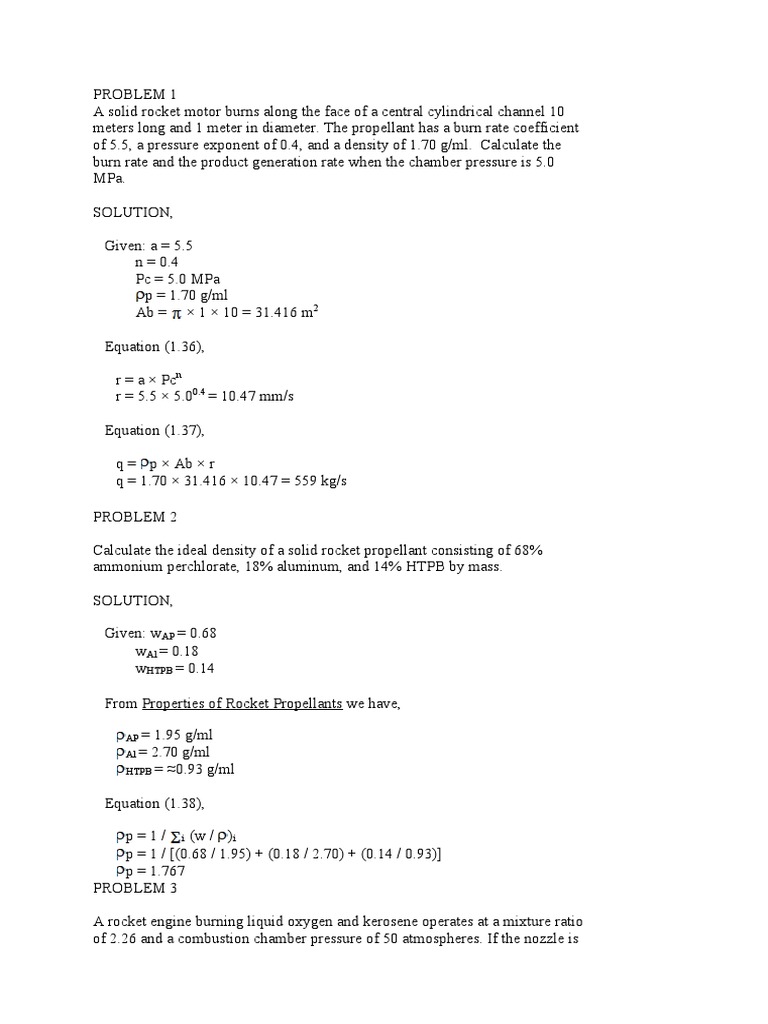 PROBLEM 1
A solid rocket motor burns along the face of a central cylindrical channel 10 meters long and 1 meter in diameter. The propellant has a burn rate coefficient of 5.5, a pressure exponent of 0.4, and a density of 1.70 g/ml. Calculate the burn rate and the product generation rate when the chamber pressure is 5.0 MPa.

SOLUTION,

Given: a = 5.5
n = 0.4
Pc = 5.0 MPa
$\rho$p = 1.70 g/ml
Ab = $\pi \times 1 \times 10 = 31.416$ m$^2$

Equation (1.36),

r = a × Pc$^n$
r = 5.5 × 5.0$^{0.4}$ = 10.47 mm/s

Equation (1.37),

q = $\rho$p × Ab × r
q = 1.70 × 31.416 × 10.47 = 559 kg/s

PROBLEM 2

Calculate the ideal density of a solid rocket propellant consisting of 68% ammonium perchlorate, 18% aluminum, and 14% HTPB by mass.

SOLUTION,

Given: $w_{AP}$ = 0.68
$w_{Al}$ = 0.18
$w_{HTPB}$ = 0.14

From Properties of Rocket Propellants we have,

$\rho_{AP}$ = 1.95 g/ml
$\rho_{Al}$ = 2.70 g/ml
$\rho_{HTPB}$ = ≈0.93 g/ml

Equation (1.38),

$\rho$p = 1 / $\sum_i$ (w / $\rho$)$_i$
$\rho$p = 1 / [(0.68 / 1.95) + (0.18 / 2.70) + (0.14 / 0.93)]
$\rho$p = 1.767
PROBLEM 3

A rocket engine burning liquid oxygen and kerosene operates at a mixture ratio of 2.26 and a combustion chamber pressure of 50 atmospheres. If the nozzle is